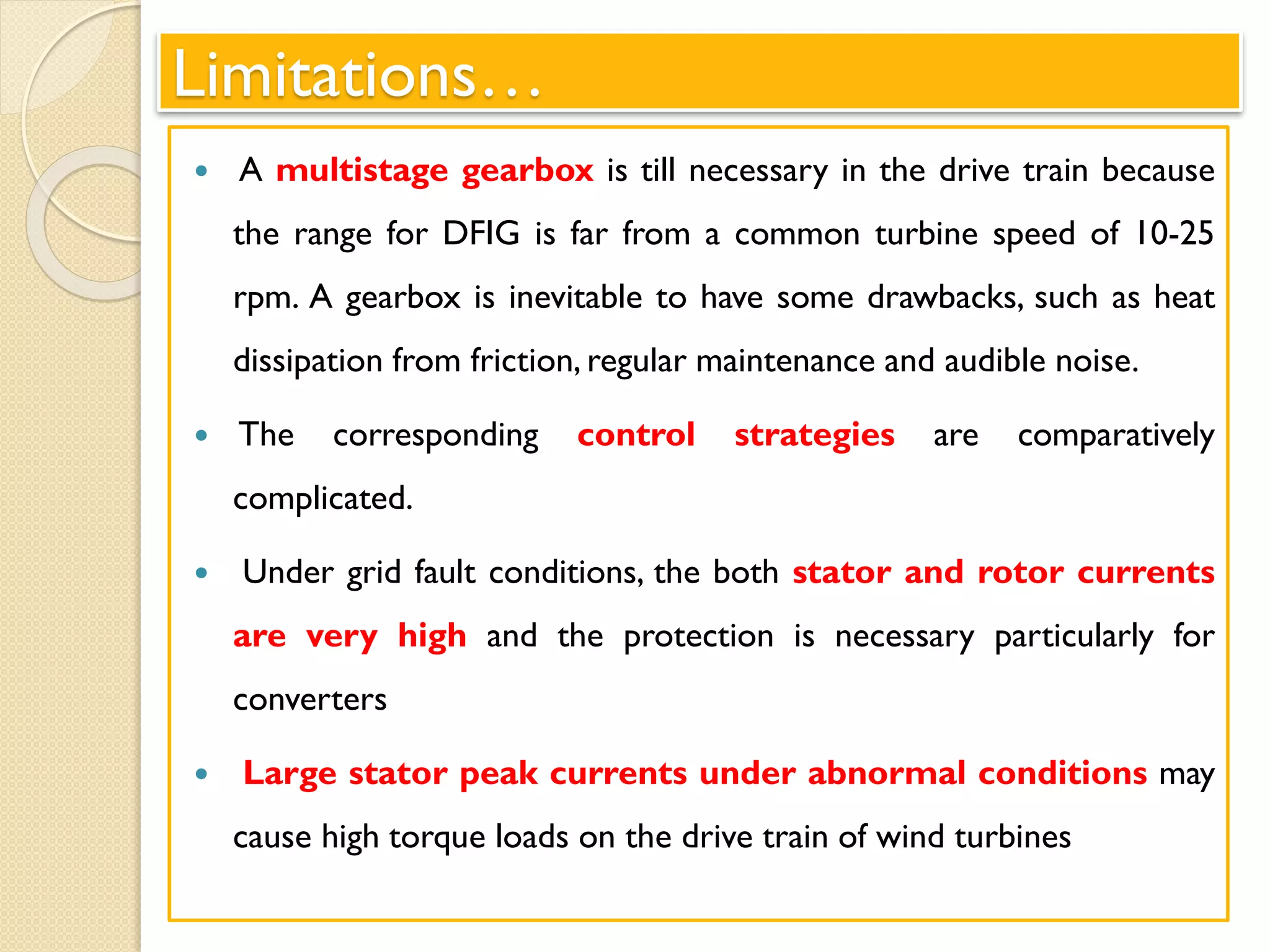 Limitations…

• A multistage gearbox is till necessary in the drive train because the range for DFIG is far from a common turbine speed of 10-25 rpm. A gearbox is inevitable to have some drawbacks, such as heat dissipation from friction, regular maintenance and audible noise.

• The corresponding control strategies are comparatively complicated.

• Under grid fault conditions, the both stator and rotor currents are very high and the protection is necessary particularly for converters

• Large stator peak currents under abnormal conditions may cause high torque loads on the drive train of wind turbines